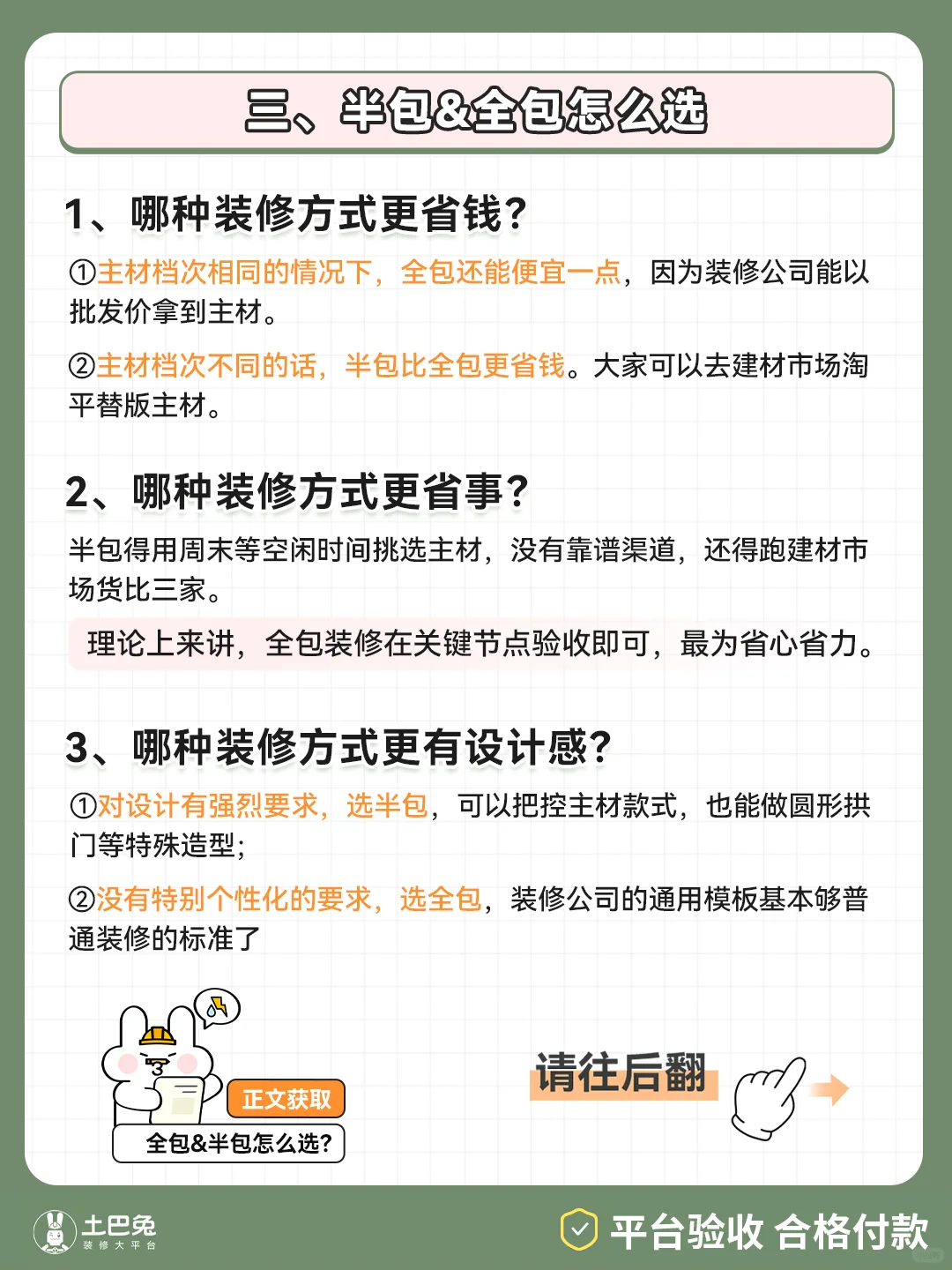 三、半包&全包怎么选

1、哪种装修方式更省钱?

①主材档次相同的情况下，全包还能便宜一点，因为装修公司能以批发价拿到主材。

②主材档次不同的话，半包比全包更省钱。大家可以去建材市场淘平替版主材。

2、哪种装修方式更省事?

半包得用周末等空闲时间挑选主材，没有靠谱渠道，还得跑建材市场货比三家。

理论上来讲，全包装修在关键节点验收即可，最为省心省力。

3、哪种装修方式更有设计感?

①对设计有强烈要求，选半包，可以把控主材款式，也能做圆形拱门等特殊造型;

②没有特别个性化的要求，选全包，装修公司的通用模板基本够普通装修的标准了

正文获取

全包&半包怎么选?

请往后翻

土巴兔
装修大平台

平台验收 合格付款